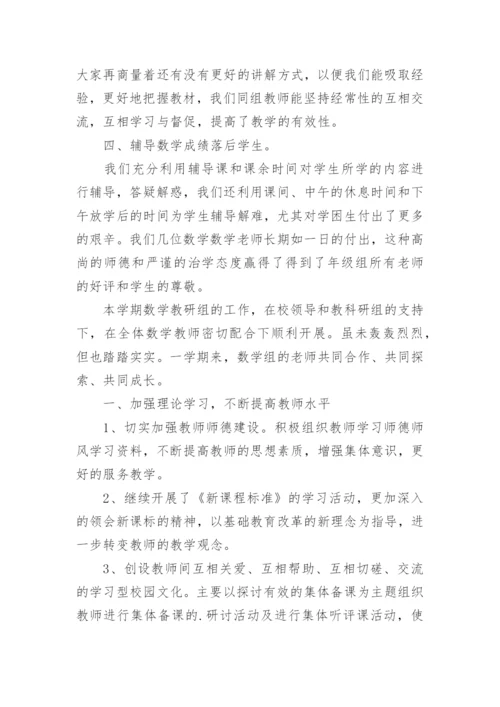 大家再商量着还有没有更好的讲解方式，以便我们能吸取经验，更好地把握教材，我们同组教师能坚持经常性的互相交流，互相学习与督促，提高了教学的有效性。

四、辅导数学成绩落后学生。

我们充分利用辅导课和课余时间对学生所学的内容进行辅导，答疑解惑，我们还利用课间、中午的休息时间和下午放学后的时间为学生辅导解难，尤其对学困生付出了更多的艰辛。我们几位数学数学老师长期如一日的付出，这种高尚的师德和严谨的治学态度赢得了得到了年级组所有老师的好评和学生的尊敬。

本学期数学教研组的工作，在校领导和教科研组的支持下，在全体数学教师密切配合下顺利开展。虽未轰轰烈烈，但也踏踏实实。一学期来，数学组的老师共同合作、共同探索、共同成长。

一、加强理论学习，不断提高教师水平

1、切实加强教师师德建设。积极组织教师学习师德师风学习资料，不断提高教师的思想素质，增强集体意识，更好的服务教学。

2、继续开展了《新课程标准》的学习活动，更加深入的领会新课标的精神，以基础教育改革的新理念为指导，进一步转变教师的教学观念。

3、创设教师间互相关爱、互相帮助、互相切磋、交流的学习型校园文化。主要以探讨有效的集体备课为主题组织教师进行集体备课的.研讨活动及进行集体听评课活动，使